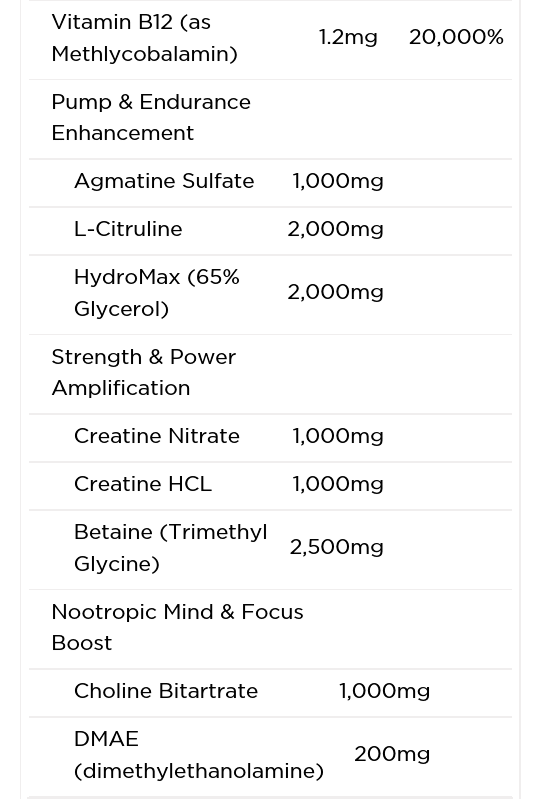 | | | |
|---|---|---|
| Vitamin B12 (as Methlycobalamin) | 1.2mg | 20,000% |
| Pump & Endurance Enhancement | | |
| Agmatine Sulfate | 1,000mg | |
| L-Citruline | 2,000mg | |
| HydroMax (65% Glycerol) | 2,000mg | |
| Strength & Power Amplification | | |
| Creatine Nitrate | 1,000mg | |
| Creatine HCL | 1,000mg | |
| Betaine (Trimethyl Glycine) | 2,500mg | |
| Nootropic Mind & Focus Boost | | |
| Choline Bitartrate | 1,000mg | |
| DMAE (dimethylethanolamine) | 200mg | |